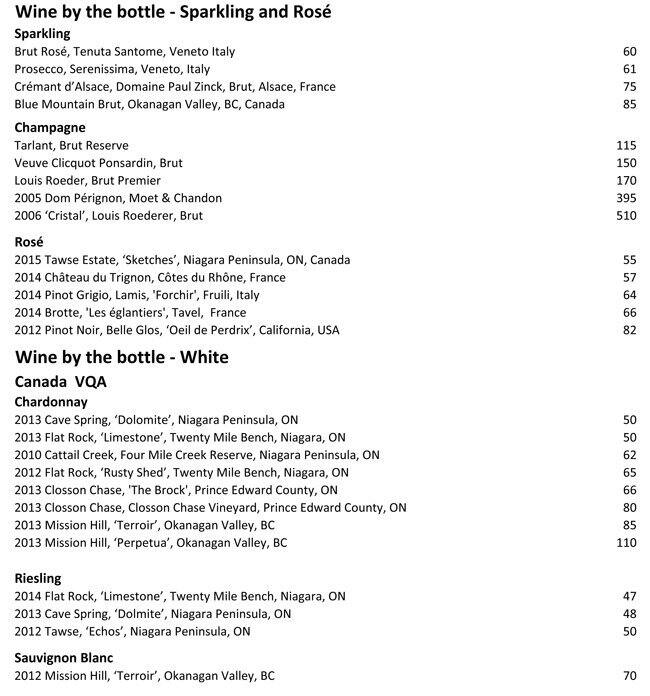 Wine by the bottle - Sparkling and Rosé

Sparkling
Brut Rosé, Tenuta Santome, Veneto Italy 60
Prosecco, Serenissima, Veneto, Italy 61
Crémant d'Alsace, Domaine Paul Zinck, Brut, Alsace, France 75
Blue Mountain Brut, Okanagan Valley, BC, Canada 85

Champagne
Tarlant, Brut Reserve 115
Veuve Clicquot Ponsardin, Brut 150
Louis Roeder, Brut Premier 170
2005 Dom Pérignon, Moet & Chandon 395
2006 'Cristal', Louis Roederer, Brut 510

Rosé
2015 Tawse Estate, 'Sketches', Niagara Peninsula, ON, Canada 55
2014 Château du Trignon, Côtes du Rhône, France 57
2014 Pinot Grigio, Lamis, 'Forchir', Fruili, Italy 64
2014 Brotte, 'Les églantiers', Tavel, France 66
2012 Pinot Noir, Belle Glos, 'Oeil de Perdrix', California, USA 82

Wine by the bottle - White

Canada VQA

Chardonnay
2013 Cave Spring, 'Dolomite', Niagara Peninsula, ON 50
2013 Flat Rock, 'Limestone', Twenty Mile Bench, Niagara, ON 50
2010 Cattail Creek, Four Mile Creek Reserve, Niagara Peninsula, ON 62
2012 Flat Rock, 'Rusty Shed', Twenty Mile Bench, Niagara, ON 65
2013 Closson Chase, 'The Brock', Prince Edward County, ON 66
2013 Closson Chase, Closson Chase Vineyard, Prince Edward County, ON 80
2013 Mission Hill, 'Terroir', Okanagan Valley, BC 85
2013 Mission Hill, 'Perpetua', Okanagan Valley, BC 110

Riesling
2014 Flat Rock, 'Limestone', Twenty Mile Bench, Niagara, ON 47
2013 Cave Spring, 'Dolmite', Niagara Peninsula, ON 48
2012 Tawse, 'Echos', Niagara Peninsula, ON 50

Sauvignon Blanc
2012 Mission Hill, 'Terroir', Okanagan Valley, BC 70